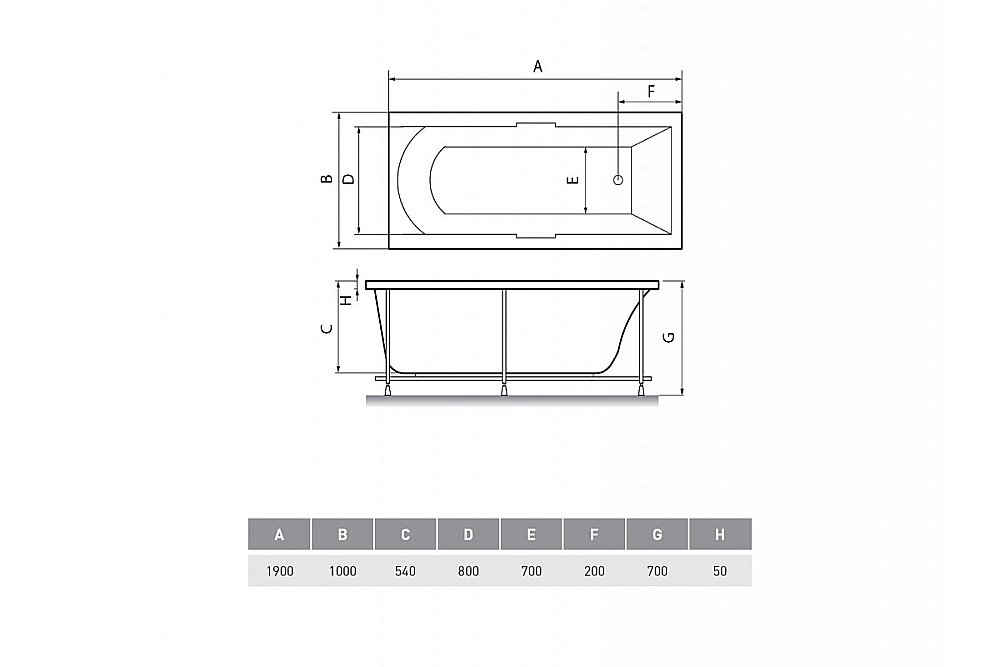 A

F

B

D

E

H

C

G

| A | B | C | D | E | F | G | H |
|---|---|---|---|---|---|---|---|
| 1900 | 1000 | 540 | 800 | 700 | 200 | 700 | 50 |